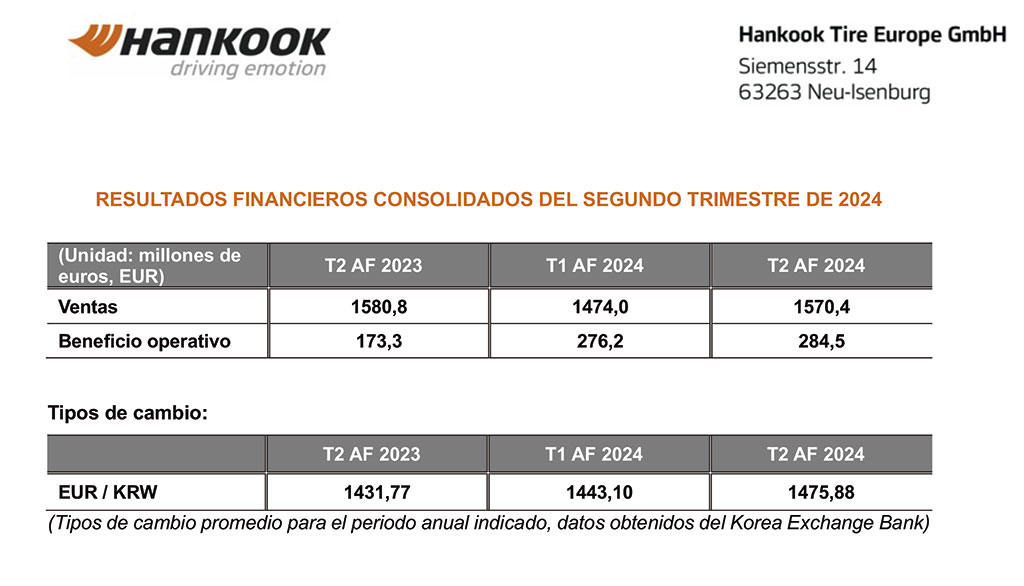 HANKOOK
driving emotion

Hankook Tire Europe GmbH
Siemensstr. 14
63263 Neu-Isenburg

RESULTADOS FINANCIEROS CONSOLIDADOS DEL SEGUNDO TRIMESTRE DE 2024

| (Unidad: millones de euros, EUR) | T2 AF 2023 | T1 AF 2024 | T2 AF 2024 |
|---|---|---|---|
| Ventas | 1580,8 | 1474,0 | 1570,4 |
| Beneficio operativo | 173,3 | 276,2 | 284,5 |

Tipos de cambio:

| | T2 AF 2023 | T1 AF 2024 | T2 AF 2024 |
|---|---|---|---|
| EUR / KRW | 1431,77 | 1443,10 | 1475,88 |

(Tipos de cambio promedio para el periodo anual indicado, datos obtenidos del Korea Exchange Bank)